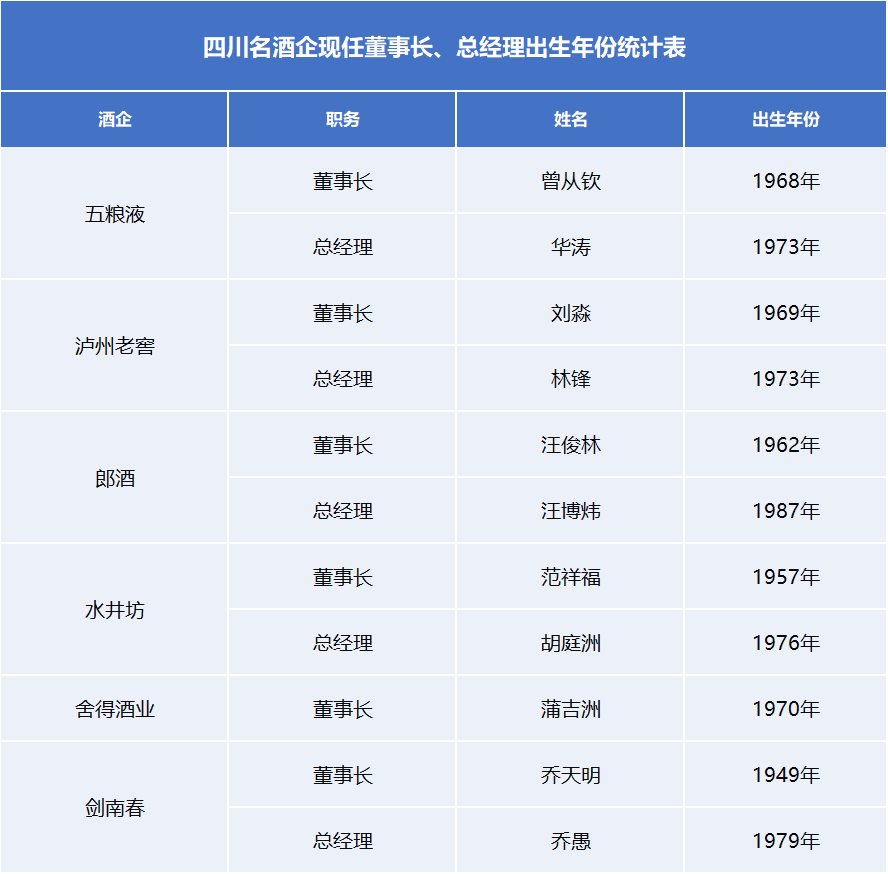 四川名酒企现任董事长、总经理出生年份统计表

| 酒企 | 职务 | 姓名 | 出生年份 |
|---|---|---|---|
| 五粮液 | 董事长 | 曾从钦 | 1968年 |
|  | 总经理 | 华涛 | 1973年 |
| 泸州老窖 | 董事长 | 刘淼 | 1969年 |
|  | 总经理 | 林锋 | 1973年 |
| 郎酒 | 董事长 | 汪俊林 | 1962年 |
|  | 总经理 | 汪博炜 | 1987年 |
| 水井坊 | 董事长 | 范祥福 | 1957年 |
|  | 总经理 | 胡庭洲 | 1976年 |
| 舍得酒业 | 董事长 | 蒲吉洲 | 1970年 |
| 剑南春 | 董事长 | 乔天明 | 1949年 |
|  | 总经理 | 乔愚 | 1979年 |